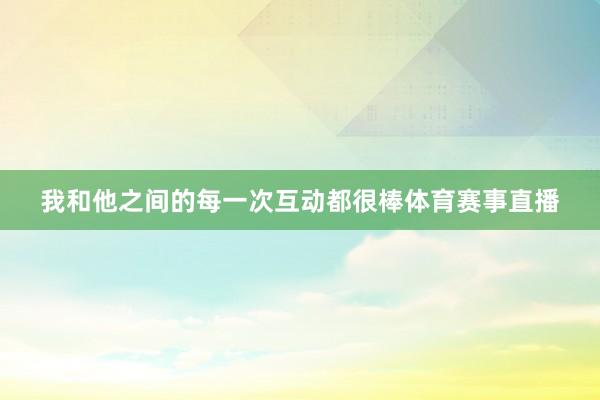 我和他之间的每一次互动都很棒体育赛事直播